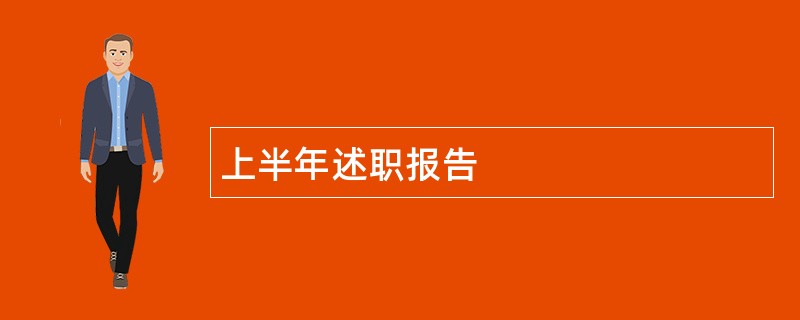 上半年述职报告